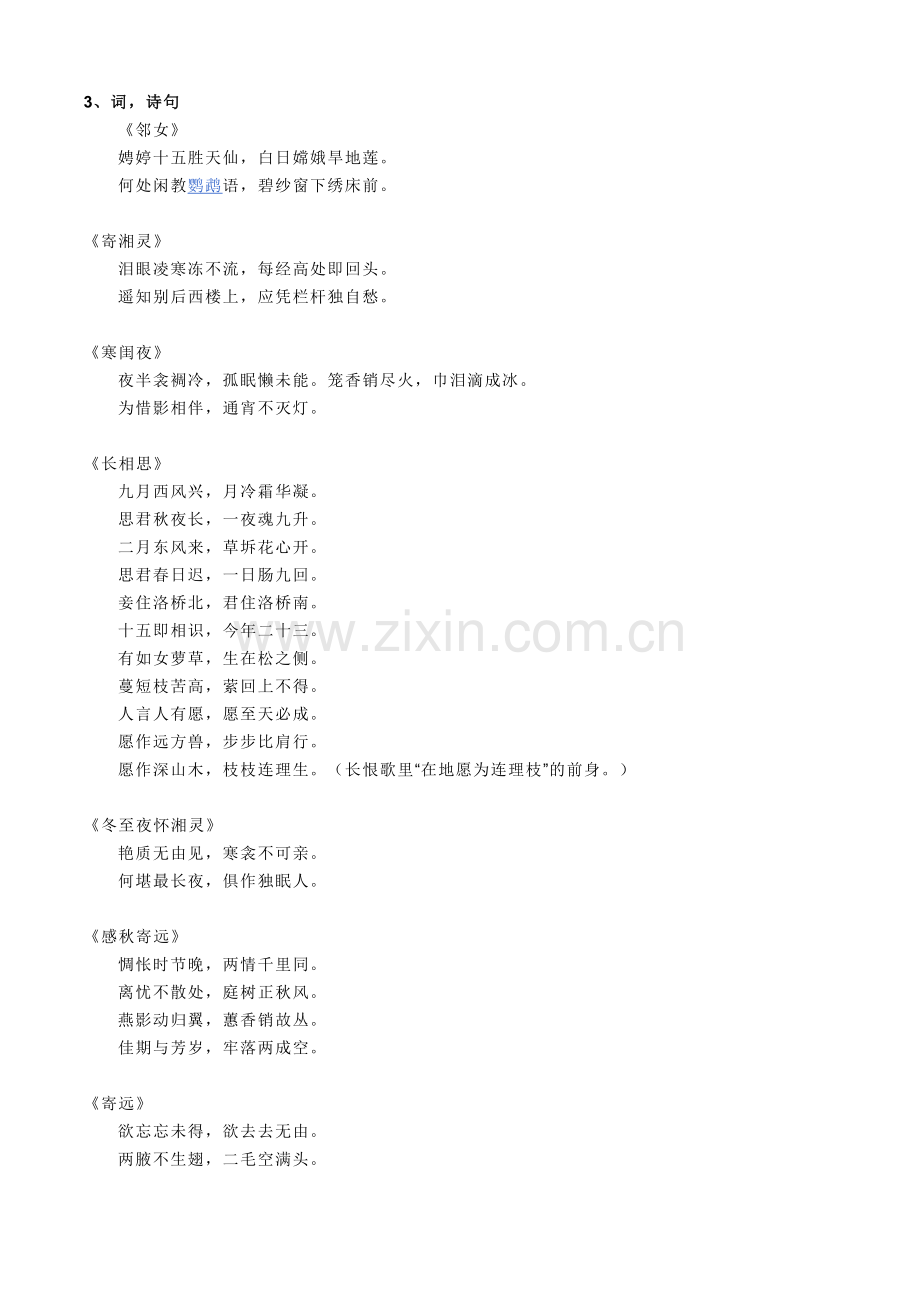 3、词，诗句

《邻女》

娉婷十五胜天仙，白日嫦娥旱地莲。

何处闲教鹦鹉语，碧纱窗下绣床前。

《寄湘灵》

泪眼凌寒冻不流，每经高处即回头。

遥知别后西楼上，应凭栏杆独自愁。

《寒闺夜》

夜半衾裯冷，孤眠懒未能。笼香销尽火，巾泪滴成冰。

为惜影相伴，通宵不灭灯。

《长相思》

九月西风兴，月冷霜华凝。

思君秋夜长，一夜魂九升。

二月东风来，草坼花心开。

思君春日迟，一日肠九回。

妾住洛桥北，君住洛桥南。

十五即相识，今年二十三。

有如女萝草，生在松之侧。

蔓短枝苦高，萦回上不得。

人言人有愿，愿至天必成。

愿作远方兽，步步比肩行。

愿作深山木，枝枝连理生。（长恨歌里“在地愿为连理枝”的前身。）

《冬至夜怀湘灵》

艳质无由见，寒衾不可亲。

何堪最长夜，俱作独眠人。

《感秋寄远》

惆怅时节晚，两情千里同。

离忧不散处，庭树正秋风。

燕影动归翼，蕙香销故丛。

佳期与芳岁，牢落两成空。

《寄远》

欲忘忘未得，欲去去无由。

两腋不生翅，二毛空满头。

www.zixin.com.cn